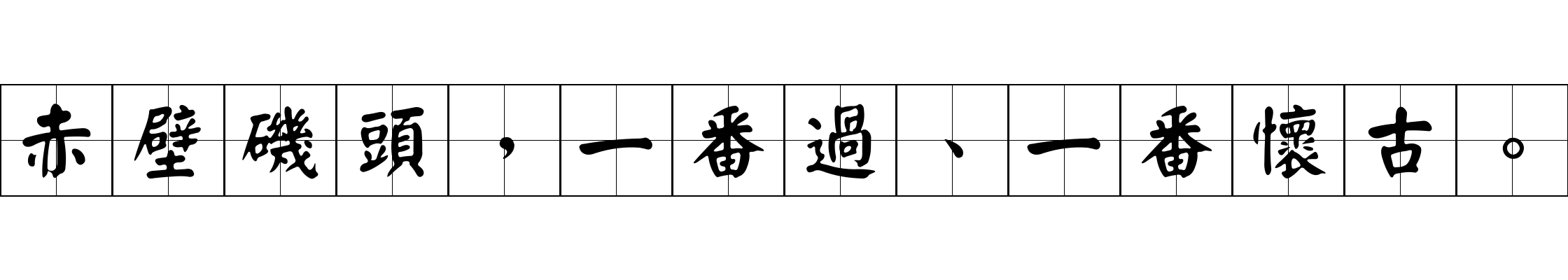 赤壁磯頭，一番過、一番懷古。